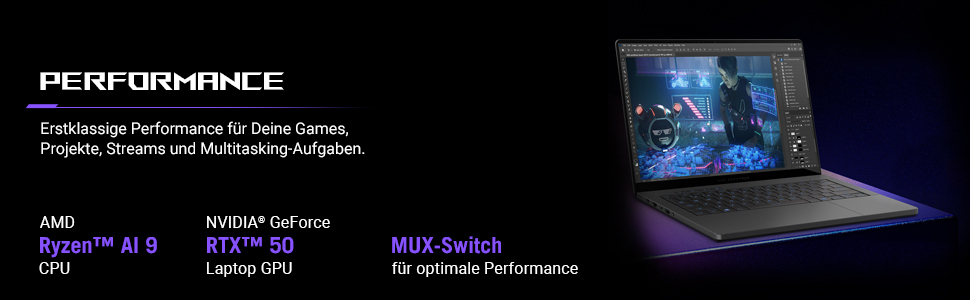 PERFORMANCE

Erstklassige Performance für Deine Games, Projekte, Streams und Multitasking-Aufgaben.

AMD
Ryzen™ AI 9
CPU

NVIDIA® GeForce
RTX™ 50
Laptop GPU

MUX-Switch
für optimale Performance